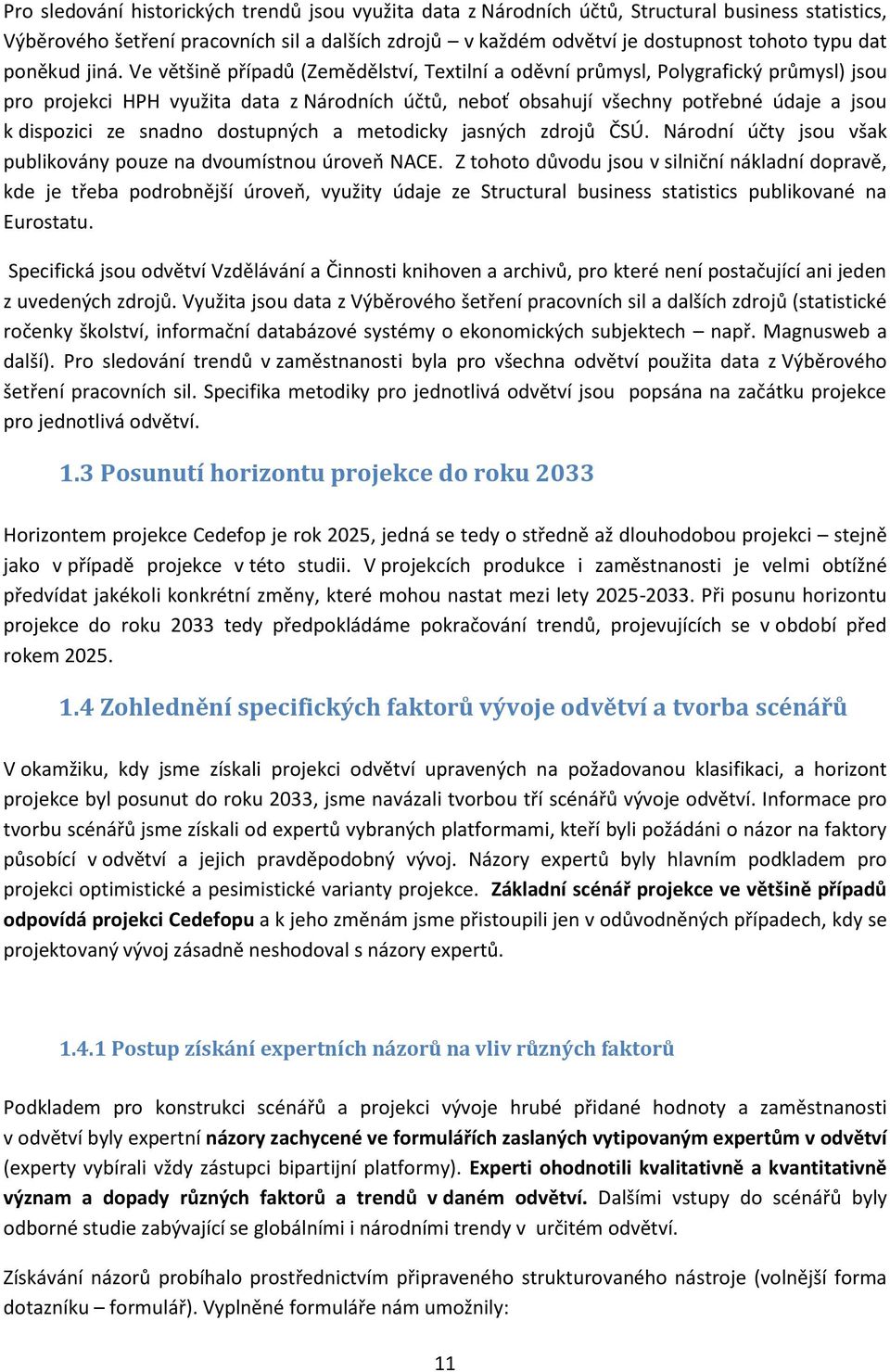 Pro sledování historických trendů jsou využita data z Národních účtů, Structural business statistics, Výběrového šetření pracovních sil a dalších zdrojů – v každém odvětví je dostupnost tohoto typu dat poněkud jiná. Ve většině případů (Zemědělství, Textilní a oděvní průmysl, Polygrafický průmysl) jsou pro projekci HPH využita data z Národních účtů, neboť obsahují všechny potřebné údaje a jsou k dispozici ze snadno dostupných a metodicky jasných zdrojů ČSÚ. Národní účty jsou však publikovány pouze na dvoumístnou úroveň NACE. Z tohoto důvodu jsou v silniční nákladní dopravě, kde je třeba podrobnější úroveň, využity údaje ze Structural business statistics publikované na Eurostatu.

Specifická jsou odvětví Vzdělávání a Činnosti knihoven a archivů, pro které není postačující ani jeden z uvedených zdrojů. Využita jsou data z Výběrového šetření pracovních sil a dalších zdrojů (statistické ročenky školství, informační databázové systémy o ekonomických subjektech – např. Magnusweb a další). Pro sledování trendů v zaměstnanosti byla pro všechna odvětví použita data z Výběrového šetření pracovních sil. Specifika metodiky pro jednotlivá odvětví jsou popsána na začátku projekce pro jednotlivá odvětví.

1.3 Posunutí horizontu projekce do roku 2033

Horizontem projekce Cedefop je rok 2025, jedná se tedy o středně až dlouhodobou projekci – stejně jako v případě projekce v této studii. V projekcích produkce i zaměstnanosti je velmi obtížné předvídat jakékoli konkrétní změny, které mohou nastat mezi lety 2025-2033. Při posunu horizontu projekce do roku 2033 tedy předpokládáme pokračování trendů, projevujících se v období před rokem 2025.

1.4 Zohlednění specifických faktorů vývoje odvětví a tvorba scénářů

V okamžiku, kdy jsme získali projekci odvětví upravených na požadovanou klasifikaci, a horizont projekce byl posunut do roku 2033, jsme navázali tvorbou tří scénářů vývoje odvětví. Informace pro tvorbu scénářů jsme získali od expertů vybraných platformami, kteří byli požádáni o názor na faktory působící v odvětví a jejich pravděpodobný vývoj. Názory expertů byly hlavním podkladem pro projekci optimistické a pesimistické varianty projekce. Základní scénář projekce ve většině případů odpovídá projekci Cedefopu a k jeho změnám jsme přistoupili jen v odůvodněných případech, kdy se projektovaný vývoj zásadně neshodoval s názory expertů.

1.4.1 Postup získání expertních názorů na vliv různých faktorů

Podkladem pro konstrukci scénářů a projekci vývoje hrubé přidané hodnoty a zaměstnanosti v odvětví byly expertní názory zachycené ve formulářích zaslaných vytipovaným expertům v odvětví (experty vybírali vždy zástupci bipartijní platformy). Experti ohodnotili kvalitativně a kvantitativně význam a dopady různých faktorů a trendů v daném odvětví. Dalšími vstupy do scénářů byly odborné studie zabývající se globálními i národními trendy v určitém odvětví.

Získávání názorů probíhalo prostřednictvím připraveného strukturovaného nástroje (volnější forma dotazníku – formulář). Vyplněné formuláře nám umožnily:

11